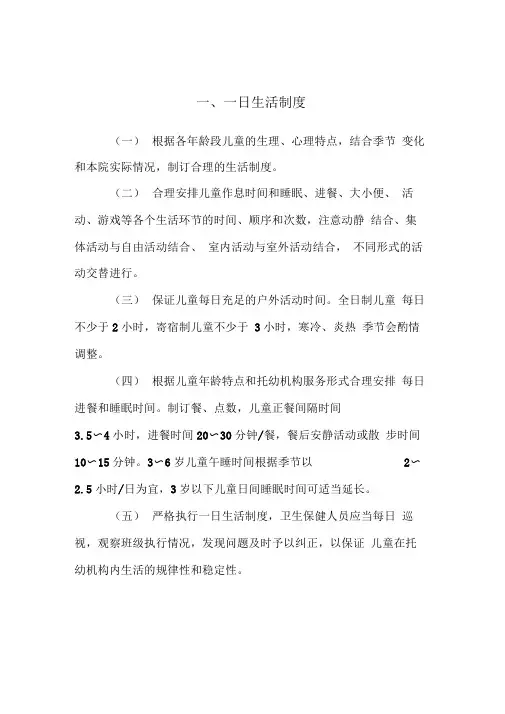 一、一日生活制度

（一） 根据各年龄段儿童的生理、心理特点，结合季节 变化和本院实际情况，制订合理的生活制度。

（二） 合理安排儿童作息时间和睡眠、进餐、大小便、 活动、游戏等各个生活环节的时间、顺序和次数，注意动静 结合、集体活动与自由活动结合、 室内活动与室外活动结合， 不同形式的活动交替进行。

（三） 保证儿童每日充足的户外活动时间。全日制儿童 每日不少于 2 小时，寄宿制儿童不少于 3 小时，寒冷、炎热 季节会酌情调整。

（四） 根据儿童年龄特点和托幼机构服务形式合理安排 每日进餐和睡眠时间。制订餐、点数，儿童正餐间隔时间 3.5〜4 小时，进餐时间 20〜30 分钟/餐，餐后安静活动或散 步时间 10〜15 分钟。3〜6 岁儿童午睡时间根据季节以 2〜2.5 小时/日为宜，3 岁以下儿童日间睡眠时间可适当延长。

（五） 严格执行一日生活制度，卫生保健人员应当每日 巡视，观察班级执行情况，发现问题及时予以纠正，以保证 儿童在托幼机构内生活的规律性和稳定性。